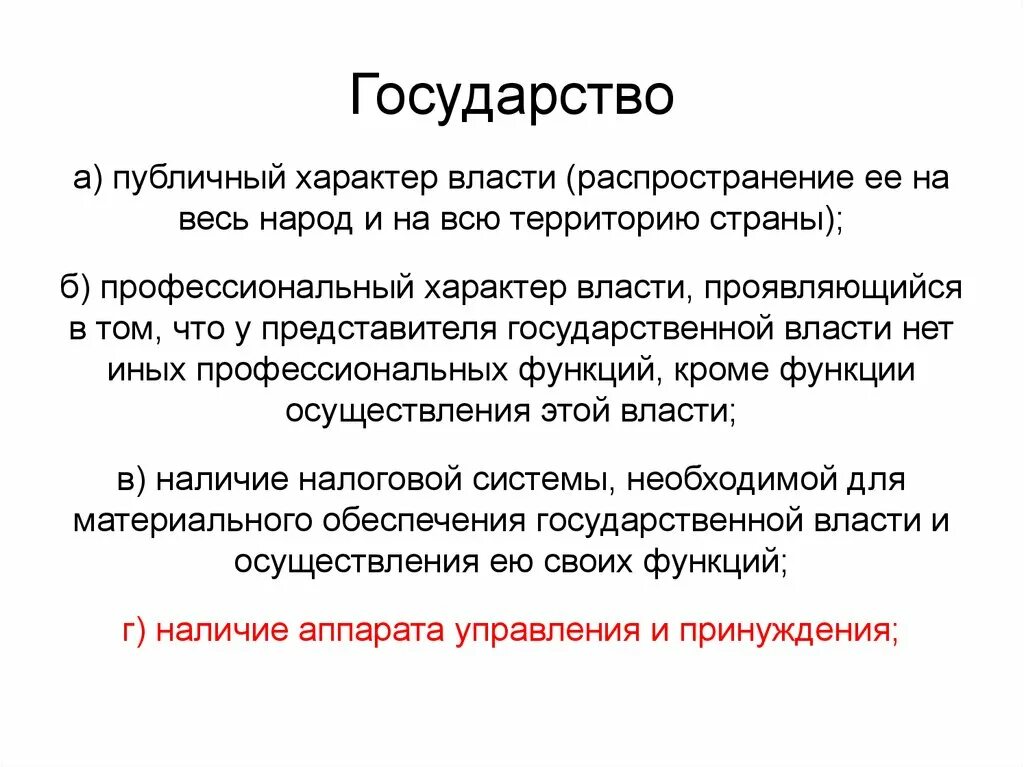 Государство

а) публичный характер власти (распространение ее на весь народ и на всю территорию страны);

б) профессиональный характер власти, проявляющийся в том, что у представителя государственной власти нет иных профессиональных функций, кроме функции осуществления этой власти;

в) наличие налоговой системы, необходимой для материального обеспечения государственной власти и осуществления ею своих функций;

г) наличие аппарата управления и принуждения;